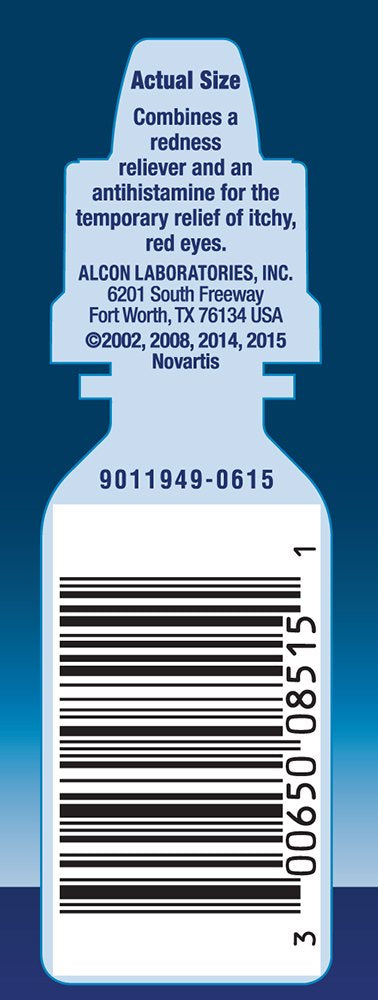 Actual Size

Combines a redness reliever and an antihistamine for the temporary relief of itchy, red eyes.

ALCON LABORATORIES, INC.
6201 South Freeway
Fort Worth, TX 76134 USA
©2002, 2008, 2014, 2015
Novartis

9011949-0615

3 00650 08515 1